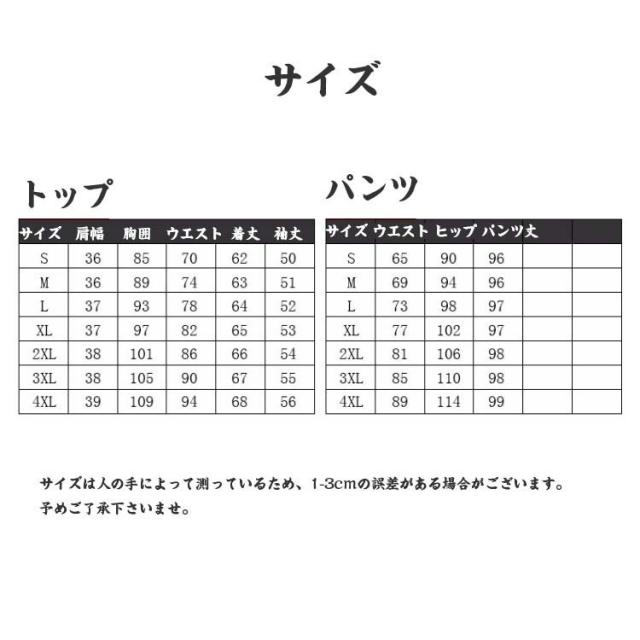 サイズ

トップ

| サイズ | 肩幅 | 胸囲 | ウエスト | 着丈 | 袖丈 |
|---|---|---|---|---|---|
| S | 36 | 85 | 70 | 62 | 50 |
| M | 36 | 89 | 74 | 63 | 51 |
| L | 37 | 93 | 78 | 64 | 52 |
| XL | 37 | 97 | 82 | 65 | 53 |
| 2XL | 38 | 101 | 86 | 66 | 54 |
| 3XL | 38 | 105 | 90 | 67 | 55 |
| 4XL | 39 | 109 | 94 | 68 | 56 |

パンツ

| サイズ | ウエスト | ヒップ | パンツ丈 | | |
|---|---|---|---|---|---|
| S | 65 | 90 | 96 | | |
| M | 69 | 94 | 96 | | |
| L | 73 | 98 | 97 | | |
| XL | 77 | 102 | 97 | | |
| 2XL | 81 | 106 | 98 | | |
| 3XL | 85 | 110 | 98 | | |
| 4XL | 89 | 114 | 99 | | |

サイズは人の手によって測っているため、1-3cmの誤差がある場合がございます。
予めご了承下さいませ。